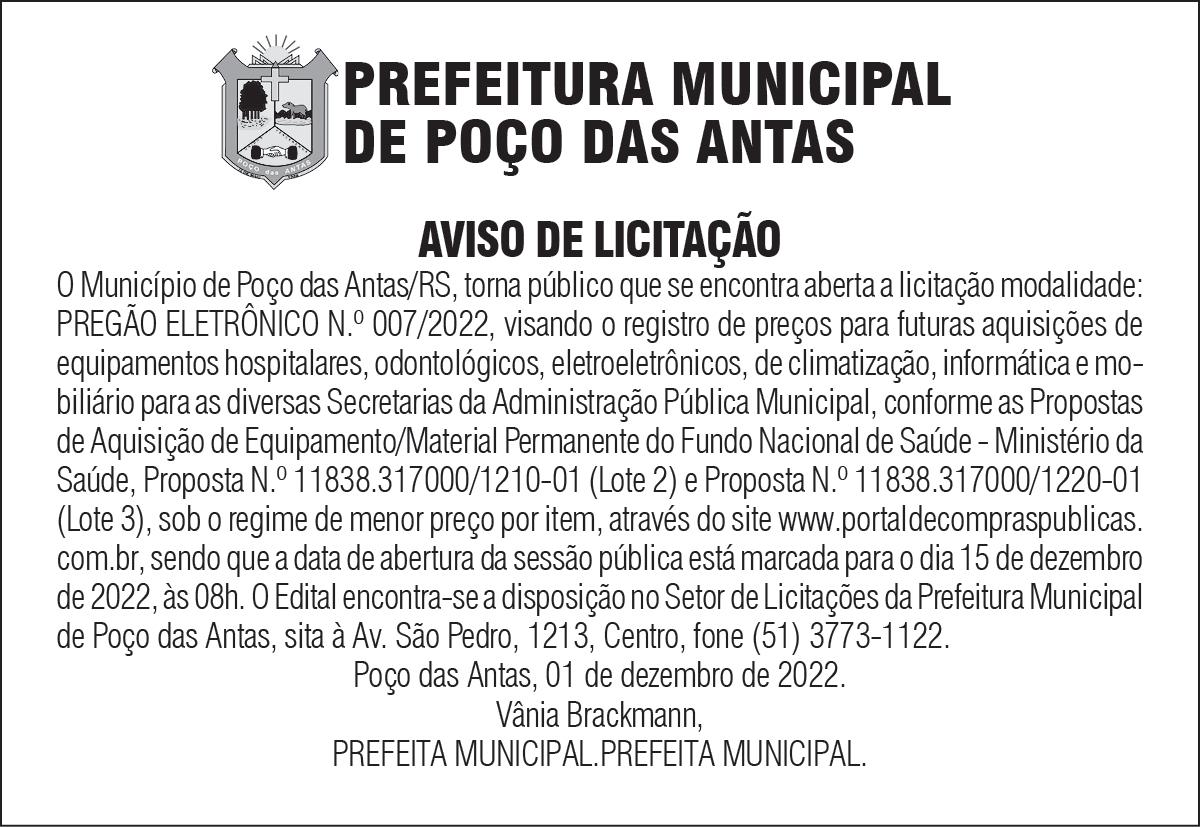 POÇO das ANTAS

PREFEITURA MUNICIPAL
DE POÇO DAS ANTAS

AVISO DE LICITAÇÃO

O Município de Poço das Antas/RS, torna público que se encontra aberta a licitação modalidade: PREGÃO ELETRÔNICO N.º 007/2022, visando o registro de preços para futuras aquisições de equipamentos hospitalares, odontológicos, eletroeletrônicos, de climatização, informática e mobiliário para as diversas Secretarias da Administração Pública Municipal, conforme as Propostas de Aquisição de Equipamento/Material Permanente do Fundo Nacional de Saúde - Ministério da Saúde, Proposta N.º 11838.317000/1210-01 (Lote 2) e Proposta N.º 11838.317000/1220-01 (Lote 3), sob o regime de menor preço por item, através do site www.portaldecompraspublicas.com.br, sendo que a data de abertura da sessão pública está marcada para o dia 15 de dezembro de 2022, às 08h. O Edital encontra-se a disposição no Setor de Licitações da Prefeitura Municipal de Poço das Antas, sita à Av. São Pedro, 1213, Centro, fone (51) 3773-1122.

Poço das Antas, 01 de dezembro de 2022.
Vânia Brackmann,
PREFEITA MUNICIPAL.PREFEITA MUNICIPAL.